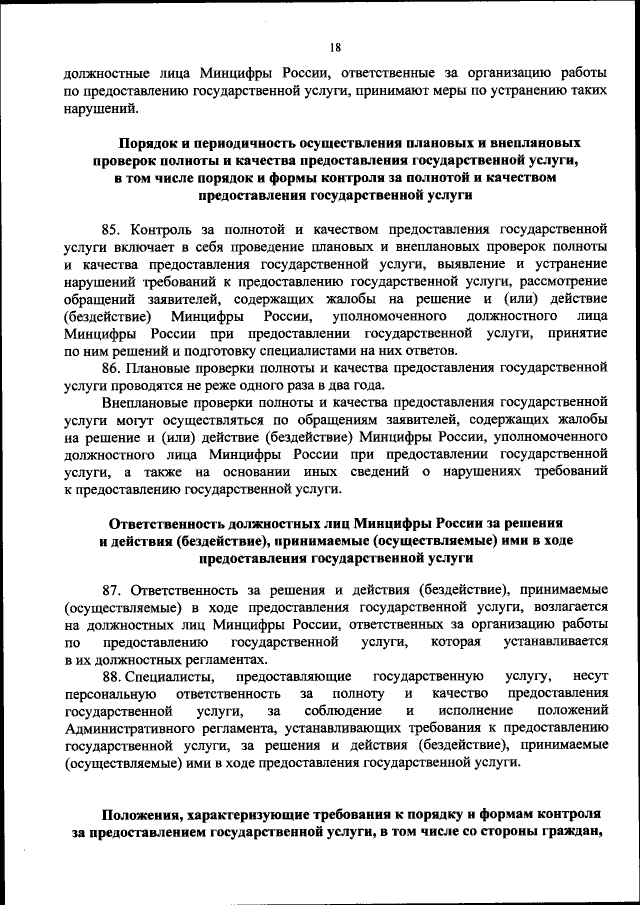 18

должностные лица Минцифры России, ответственные за организацию работы по предоставлению государственной услуги, принимают меры по устранению таких нарушений.

Порядок и периодичность осуществления плановых и внеплановых проверок полноты и качества предоставления государственной услуги, в том числе порядок и формы контроля за полнотой и качеством предоставления государственной услуги

85. Контроль за полнотой и качеством предоставления государственной услуги включает в себя проведение плановых и внеплановых проверок полноты и качества предоставления государственной услуги, выявление и устранение нарушений требований к предоставлению государственной услуги, рассмотрение обращений заявителей, содержащих жалобы на решение и (или) действие (бездействие) Минцифры России, уполномоченного должностного лица Минцифры России при предоставлении государственной услуги, принятие по ним решений и подготовку специалистами на них ответов.

86. Плановые проверки полноты и качества предоставления государственной услуги проводятся не реже одного раза в два года.

Внеплановые проверки полноты и качества предоставления государственной услуги могут осуществляться по обращениям заявителей, содержащих жалобы на решение и (или) действие (бездействие) Минцифры России, уполномоченного должностного лица Минцифры России при предоставлении государственной услуги, а также на основании иных сведений о нарушениях требований к предоставлению государственной услуги.

Ответственность должностных лиц Минцифры России за решения и действия (бездействие), принимаемые (осуществляемые) ими в ходе предоставления государственной услуги

87. Ответственность за решения и действия (бездействие), принимаемые (осуществляемые) в ходе предоставления государственной услуги, возлагается на должностных лиц Минцифры России, ответственных за организацию работы по предоставлению государственной услуги, которая устанавливается в их должностных регламентах.

88. Специалисты, предоставляющие государственную услугу, несут персональную ответственность за полноту и качество предоставления государственной услуги, за соблюдение и исполнение положений Административного регламента, устанавливающих требования к предоставлению государственной услуги, за решения и действия (бездействие), принимаемые (осуществляемые) ими в ходе предоставления государственной услуги.

Положения, характеризующие требования к порядку и формам контроля за предоставлением государственной услуги, в том числе со стороны граждан,